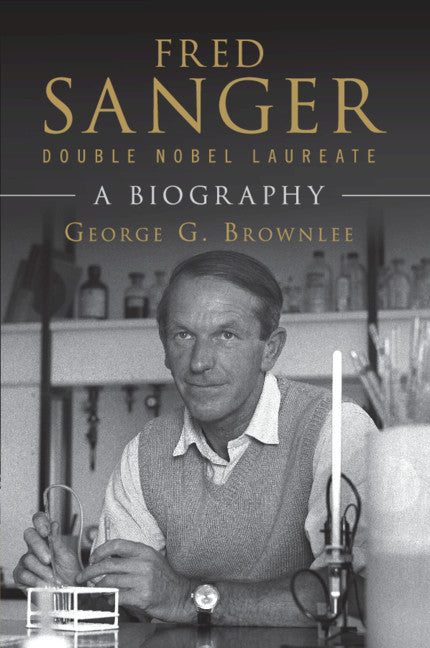 FRED
SANGER
DOUBLE NOBEL LAUREATE

A BIOGRAPHY

GEORGE G. BROWNLEE